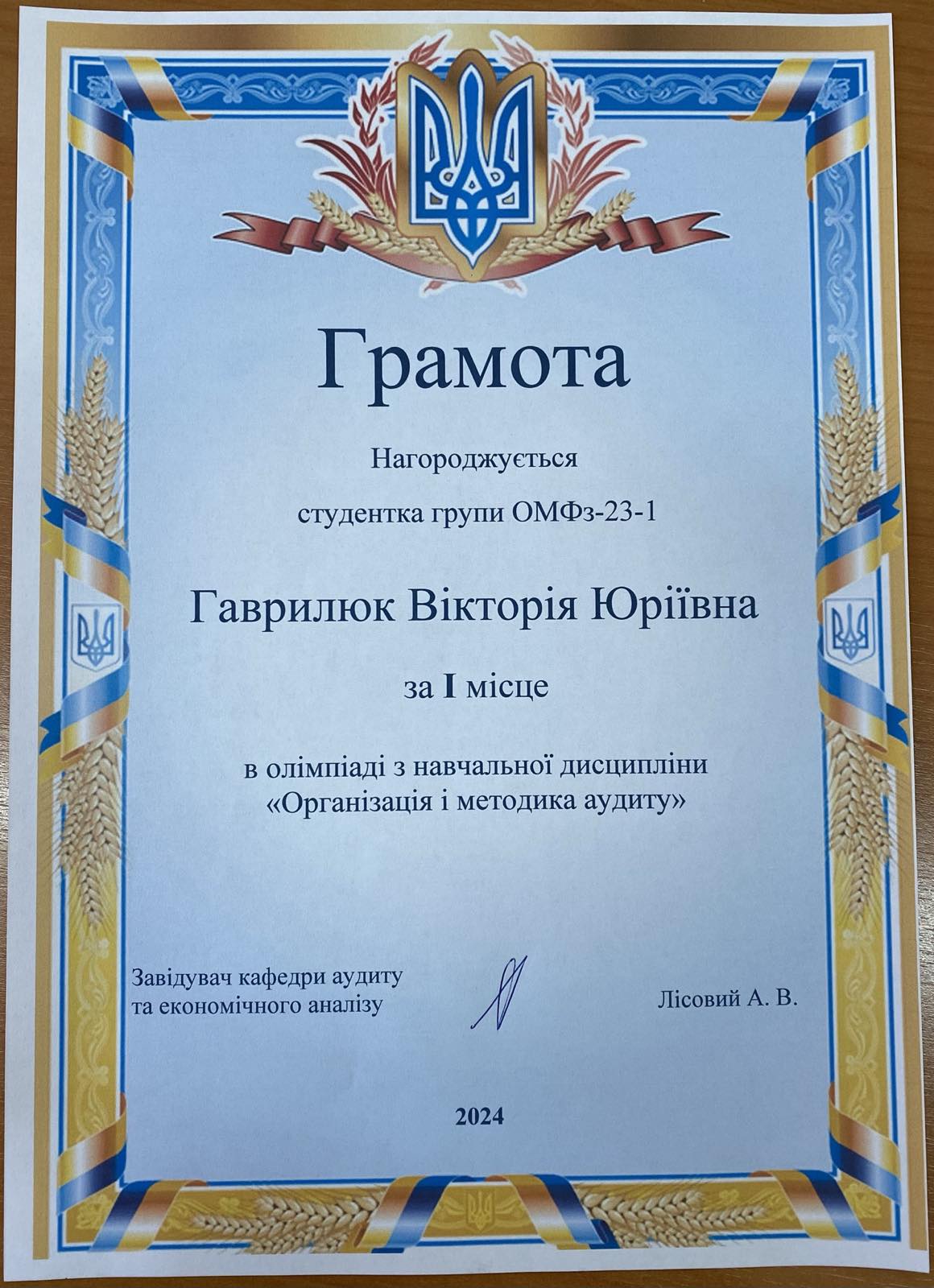 Грамота

Нагороджується

студентка групи ОМФз-23-1

Гаврилюк Вікторія Юріївна

за I місце

в олімпіаді з навчальної дисципліни «Організація і методика аудиту»

Завідувач кафедри аудиту та економічного аналізу

Лісовий А. В.

2024